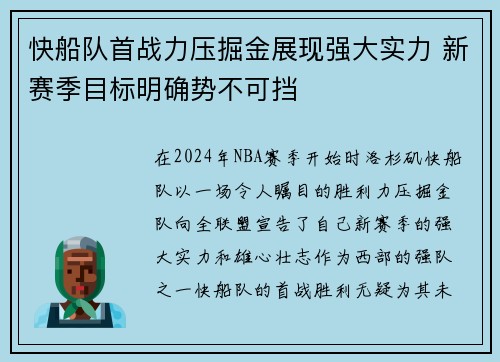 快船队首战力压掘金展现强大实力 新赛季目标明确势不可挡

在2024年NBA赛季开始时洛杉矶快船队以一场令人瞩目的胜利力压掘金队向全联盟宣告了自己新赛季的强大实力和雄心壮志作为西部的强队之一快船队的首战胜利无疑为其未